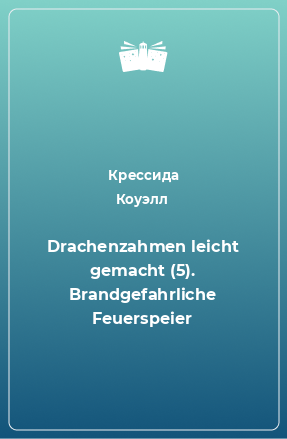 Крессида
Коуэлл

Drachenzahmen leicht gemacht (5). Brandgefahrliche Feuerspeier